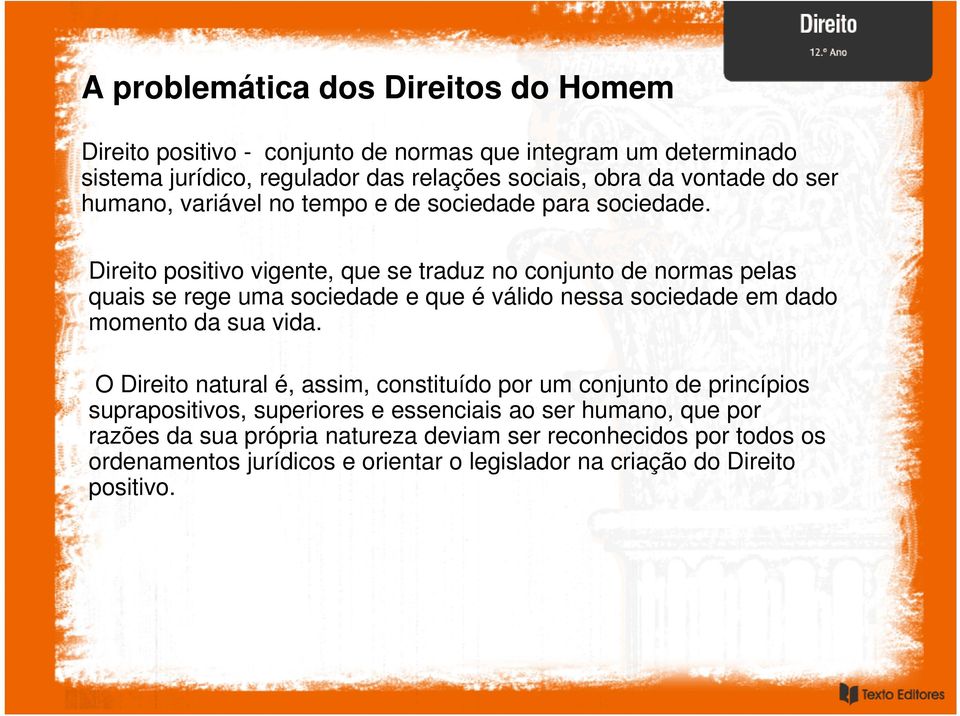 Direito
12.º Ano

A problemática dos Direitos do Homem

Direito positivo - conjunto de normas que integram um determinado sistema jurídico, regulador das relações sociais, obra da vontade do ser humano, variável no tempo e de sociedade para sociedade.

Direito positivo vigente, que se traduz no conjunto de normas pelas quais se rege uma sociedade e que é válido nessa sociedade em dado momento da sua vida.

O Direito natural é, assim, constituído por um conjunto de princípios suprapositivos, superiores e essenciais ao ser humano, que por razões da sua própria natureza deviam ser reconhecidos por todos os ordenamentos jurídicos e orientar o legislador na criação do Direito positivo.

Texto Editores